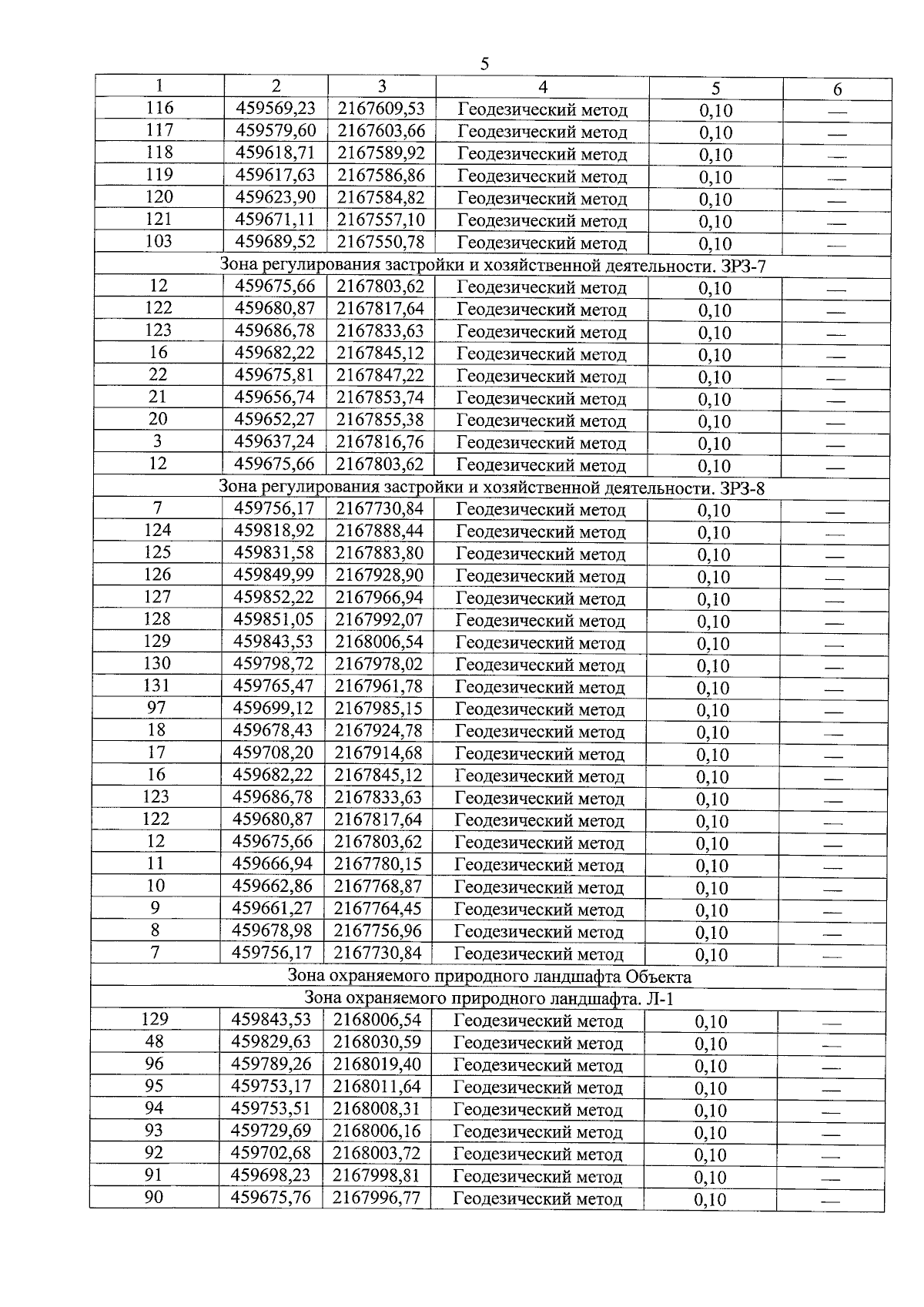 5

| 1 | 2 | 3 | 4 | 5 | 6 |
|---|---|---|---|---|---|
| 116 | 459569,23 | 2167609,53 | Геодезический метод | 0,10 | — |
| 117 | 459579,60 | 2167603,66 | Геодезический метод | 0,10 | — |
| 118 | 459618,71 | 2167589,92 | Геодезический метод | 0,10 | — |
| 119 | 459617,63 | 2167586,86 | Геодезический метод | 0,10 | — |
| 120 | 459623,90 | 2167584,82 | Геодезический метод | 0,10 | — |
| 121 | 459671,11 | 2167557,10 | Геодезический метод | 0,10 | — |
| 103 | 459689,52 | 2167550,78 | Геодезический метод | 0,10 | — |
| Зона регулирования застройки и хозяйственной деятельности. ЗРЗ-7 | | | | | |
| 12 | 459675,66 | 2167803,62 | Геодезический метод | 0,10 | — |
| 122 | 459680,87 | 2167817,64 | Геодезический метод | 0,10 | — |
| 123 | 459686,78 | 2167833,63 | Геодезический метод | 0,10 | — |
| 16 | 459682,22 | 2167845,12 | Геодезический метод | 0,10 | — |
| 22 | 459675,81 | 2167847,22 | Геодезический метод | 0,10 | — |
| 21 | 459656,74 | 2167853,74 | Геодезический метод | 0,10 | — |
| 20 | 459652,27 | 2167855,38 | Геодезический метод | 0,10 | — |
| 3 | 459637,24 | 2167816,76 | Геодезический метод | 0,10 | — |
| 12 | 459675,66 | 2167803,62 | Геодезический метод | 0,10 | — |
| Зона регулирования застройки и хозяйственной деятельности. ЗРЗ-8 | | | | | |
| 7 | 459756,17 | 2167730,84 | Геодезический метод | 0,10 | — |
| 124 | 459818,92 | 2167888,44 | Геодезический метод | 0,10 | — |
| 125 | 459831,58 | 2167883,80 | Геодезический метод | 0,10 | — |
| 126 | 459849,99 | 2167928,90 | Геодезический метод | 0,10 | — |
| 127 | 459852,22 | 2167966,94 | Геодезический метод | 0,10 | — |
| 128 | 459851,05 | 2167992,07 | Геодезический метод | 0,10 | — |
| 129 | 459843,53 | 2168006,54 | Геодезический метод | 0,10 | — |
| 130 | 459798,72 | 2167978,02 | Геодезический метод | 0,10 | — |
| 131 | 459765,47 | 2167961,78 | Геодезический метод | 0,10 | — |
| 97 | 459699,12 | 2167985,15 | Геодезический метод | 0,10 | — |
| 18 | 459678,43 | 2167924,78 | Геодезический метод | 0,10 | — |
| 17 | 459708,20 | 2167914,68 | Геодезический метод | 0,10 | — |
| 16 | 459682,22 | 2167845,12 | Геодезический метод | 0,10 | — |
| 123 | 459686,78 | 2167833,63 | Геодезический метод | 0,10 | — |
| 122 | 459680,87 | 2167817,64 | Геодезический метод | 0,10 | — |
| 12 | 459675,66 | 2167803,62 | Геодезический метод | 0,10 | — |
| 11 | 459666,94 | 2167780,15 | Геодезический метод | 0,10 | — |
| 10 | 459662,86 | 2167768,87 | Геодезический метод | 0,10 | — |
| 9 | 459661,27 | 2167764,45 | Геодезический метод | 0,10 | — |
| 8 | 459678,98 | 2167756,96 | Геодезический метод | 0,10 | — |
| 7 | 459756,17 | 2167730,84 | Геодезический метод | 0,10 | — |
| Зона охраняемого природного ландшафта Объекта | | | | | |
| Зона охраняемого природного ландшафта. Л-1 | | | | | |
| 129 | 459843,53 | 2168006,54 | Геодезический метод | 0,10 | — |
| 48 | 459829,63 | 2168030,59 | Геодезический метод | 0,10 | — |
| 96 | 459789,26 | 2168019,40 | Геодезический метод | 0,10 | — |
| 95 | 459753,17 | 2168011,64 | Геодезический метод | 0,10 | — |
| 94 | 459753,51 | 2168008,31 | Геодезический метод | 0,10 | — |
| 93 | 459729,69 | 2168006,16 | Геодезический метод | 0,10 | — |
| 92 | 459702,68 | 2168003,72 | Геодезический метод | 0,10 | — |
| 91 | 459698,23 | 2167998,81 | Геодезический метод | 0,10 | — |
| 90 | 459675,76 | 2167996,77 | Геодезический метод | 0,10 | — |